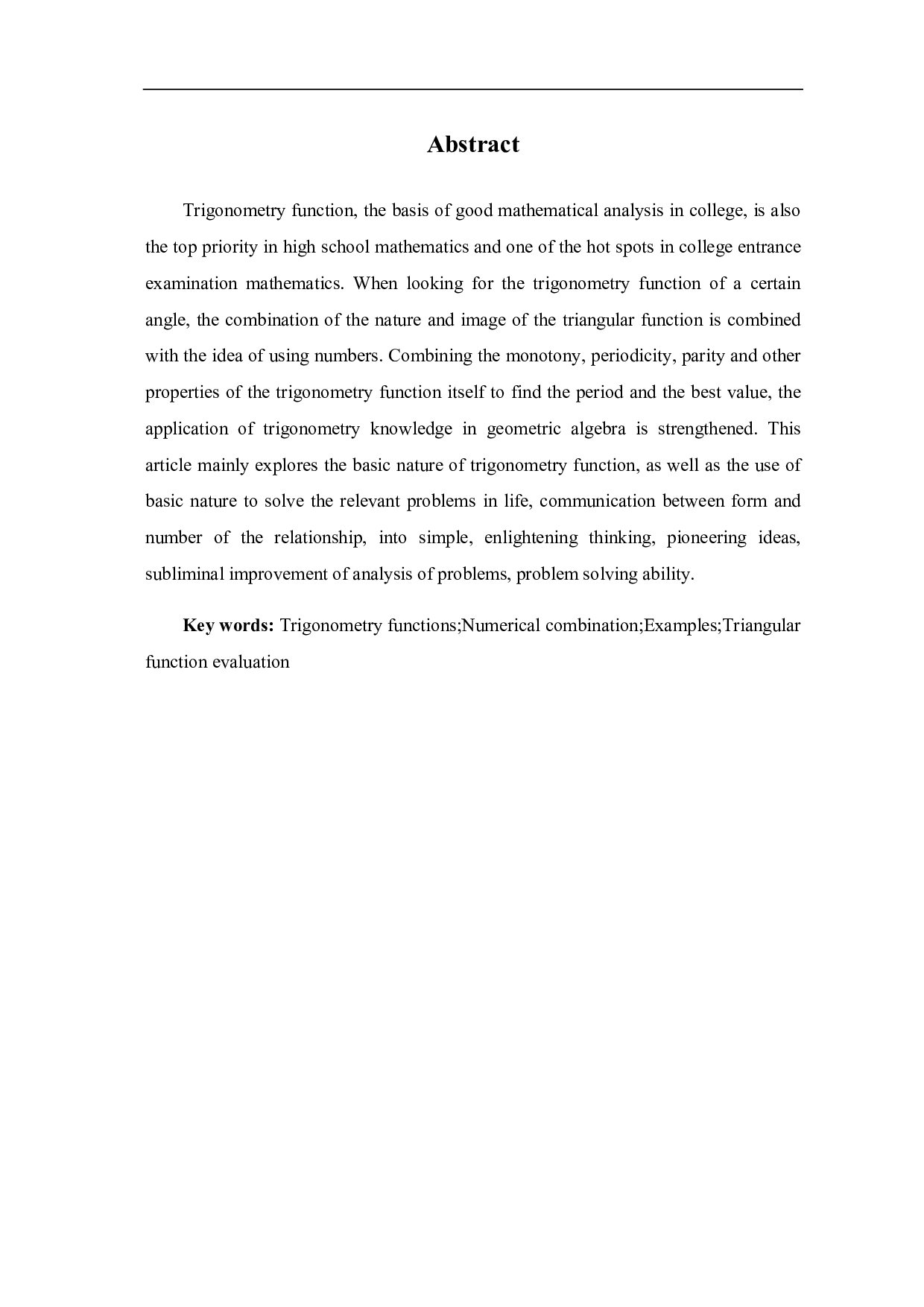 Abstract

Trigonometry function, the basis of good mathematical analysis in college, is also the top priority in high school mathematics and one of the hot spots in college entrance examination mathematics. When looking for the trigonometry function of a certain angle, the combination of the nature and image of the triangular function is combined with the idea of using numbers. Combining the monotony, periodicity, parity and other properties of the trigonometry function itself to find the period and the best value, the application of trigonometry knowledge in geometric algebra is strengthened. This article mainly explores the basic nature of trigonometry function, as well as the use of basic nature to solve the relevant problems in life, communication between form and number of the relationship, into simple, enlightening thinking, pioneering ideas, subliminal improvement of analysis of problems, problem solving ability.

Key words: Trigonometry functions;Numerical combination;Examples;Triangular function evaluation